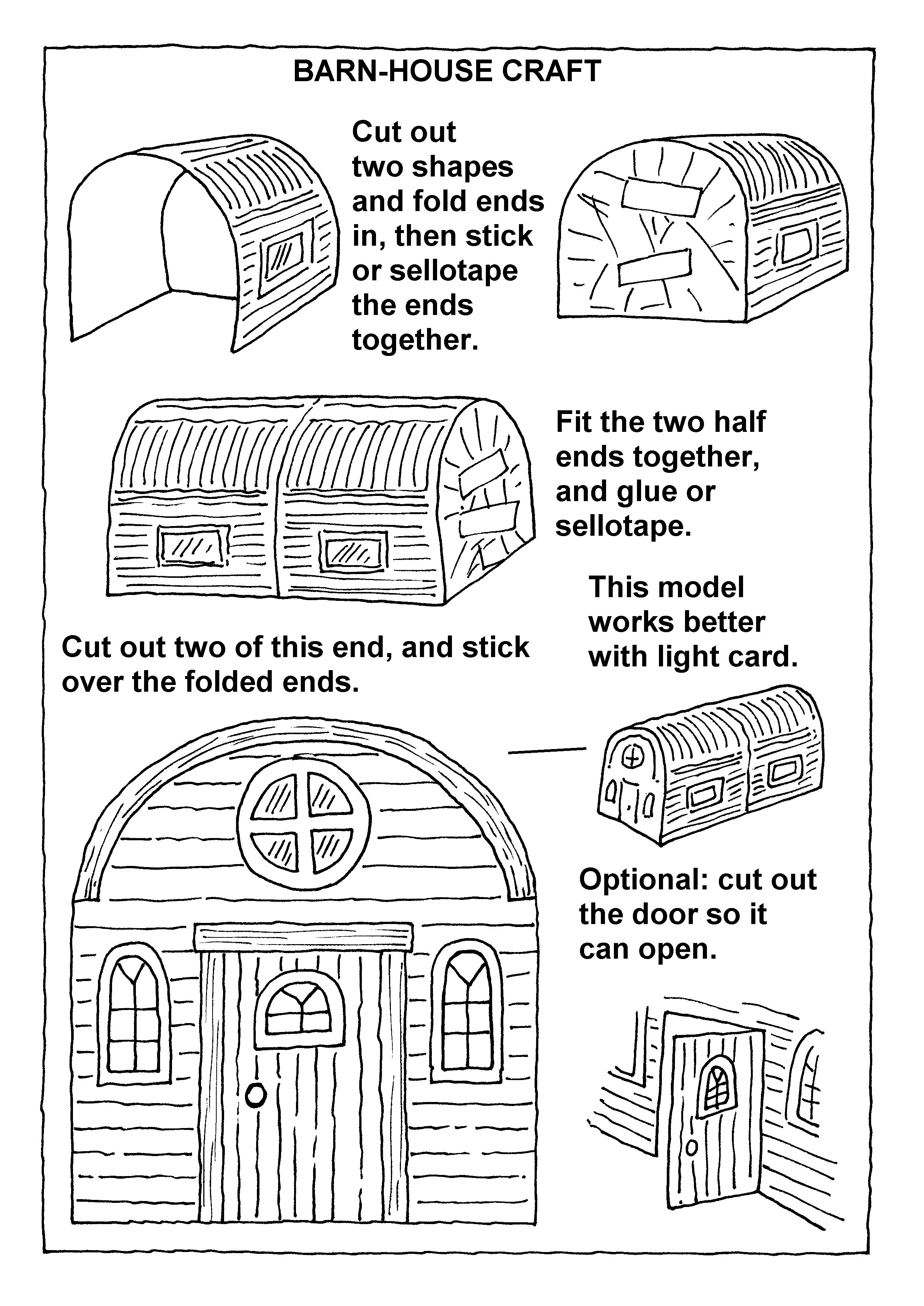 BARN-HOUSE CRAFT

Cut out two shapes and fold ends in, then stick or sellotape the ends together.

Fit the two half ends together, and glue or sellotape.

This model works better with light card.

Cut out two of this end, and stick over the folded ends.

Optional: cut out the door so it can open.